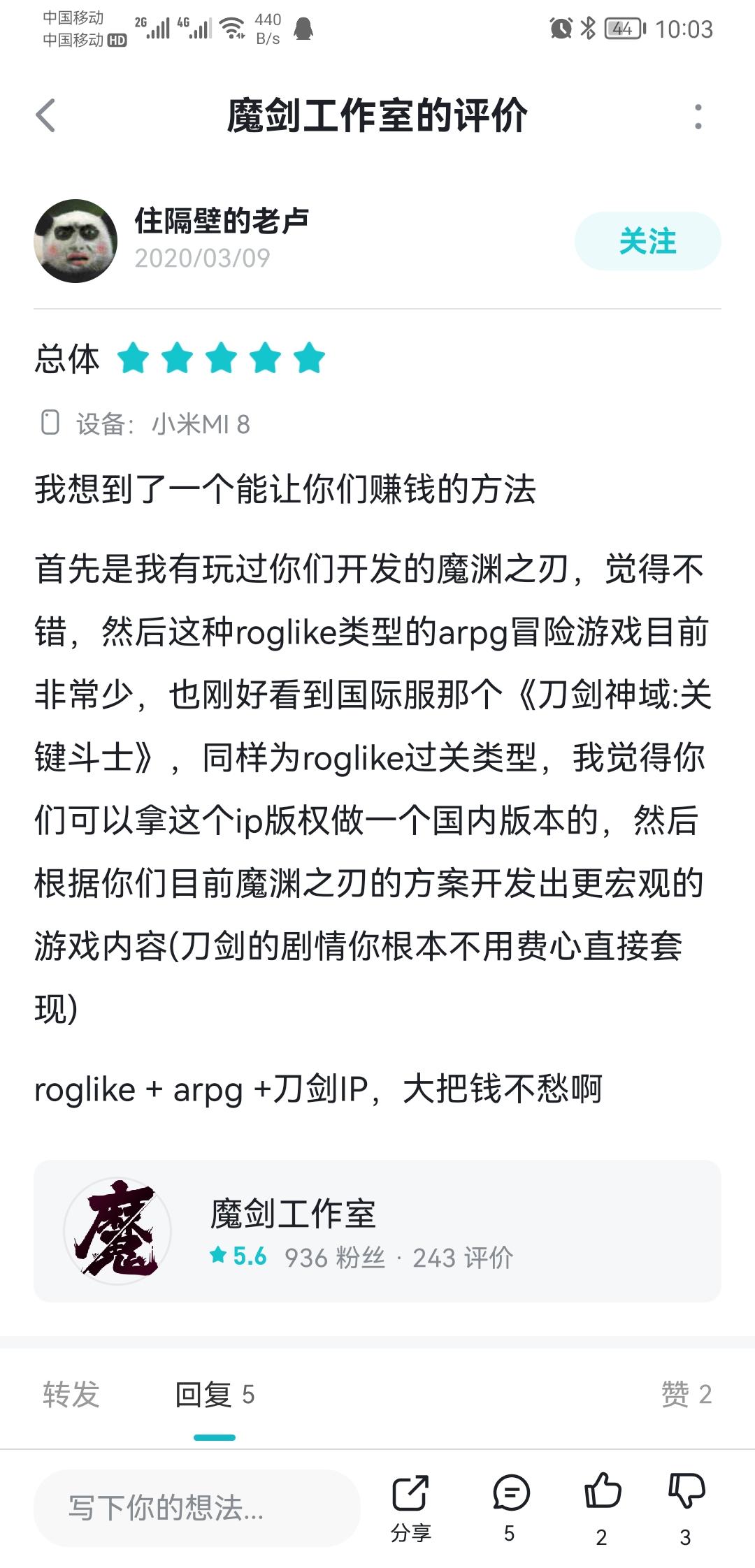 中国移动
中国移动 HD 2G 4G 440 B/s
44 10:03

魔剑工作室的评价

住隔壁的老卢
2020/03/09
关注

总体

设备：小米MI 8

我想到了一个能让你们赚钱的方法

首先是我有玩过你们开发的魔渊之刃，觉得不错，然后这种roglike类型的arpg冒险游戏目前非常少，也刚好看到国际服那个《刀剑神域:关键斗士》，同样为roglike过关类型，我觉得你们可以拿这个ip版权做一个国内版本的，然后根据你们目前魔渊之刃的方案开发出更宏观的游戏内容(刀剑的剧情你根本不用费心直接套现)

roglike + arpg +刀剑IP，大把钱不愁啊

魔
魔剑工作室
5.6 936 粉丝 · 243 评价

转发 回复 5 赞 2

写下你的想法...
分享 5 2 3